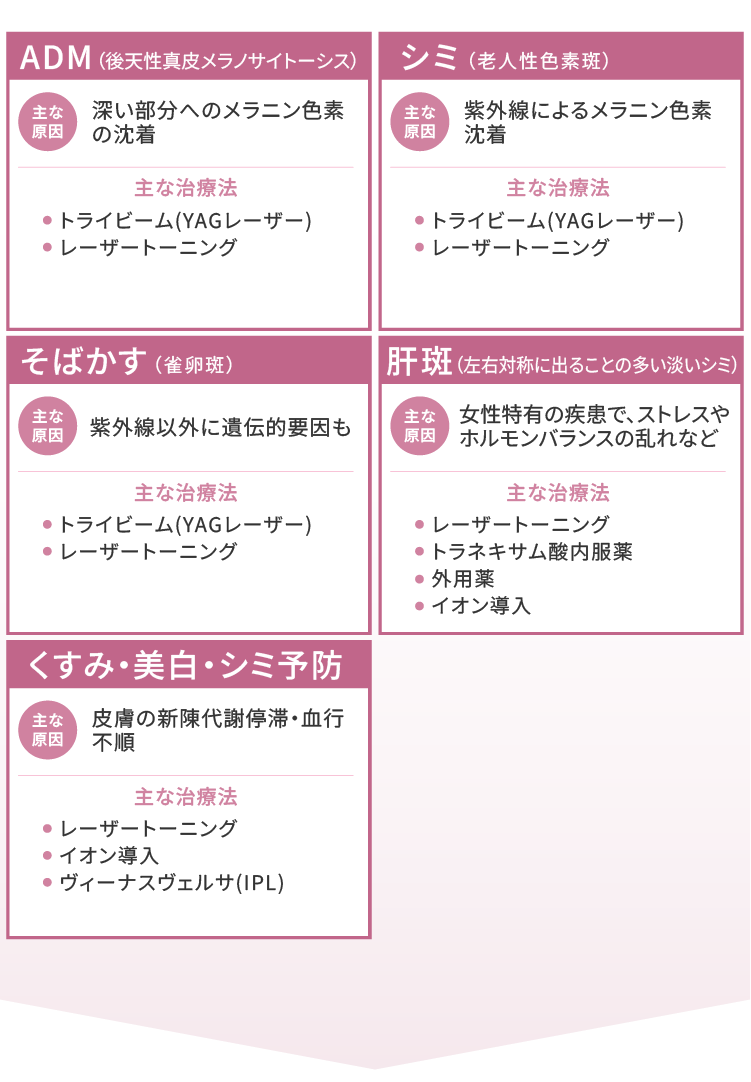 ADM（後天性真皮メラノサイトーシス）

主な原因

深い部分へのメラニン色素の沈着

主な治療法

• トライビーム(YAGレーザー)
• レーザートーニング

シミ（老人性色素斑）

主な原因

紫外線によるメラニン色素沈着

主な治療法

• トライビーム(YAGレーザー)
• レーザートーニング

そばかす（雀卵斑）

主な原因

紫外線以外に遺伝的要因も

主な治療法

• トライビーム(YAGレーザー)
• レーザートーニング

肝斑（左右対称に出ることの多い淡いシミ）

主な原因

女性特有の疾患で、ストレスやホルモンバランスの乱れなど

主な治療法

• レーザートーニング
• トラネキサム酸内服薬
• 外用薬
• イオン導入

くすみ・美白・シミ予防

主な原因

皮膚の新陳代謝停滞・血行不順

主な治療法

• レーザートーニング
• イオン導入
• ヴィーナスヴェルサ(IPL)